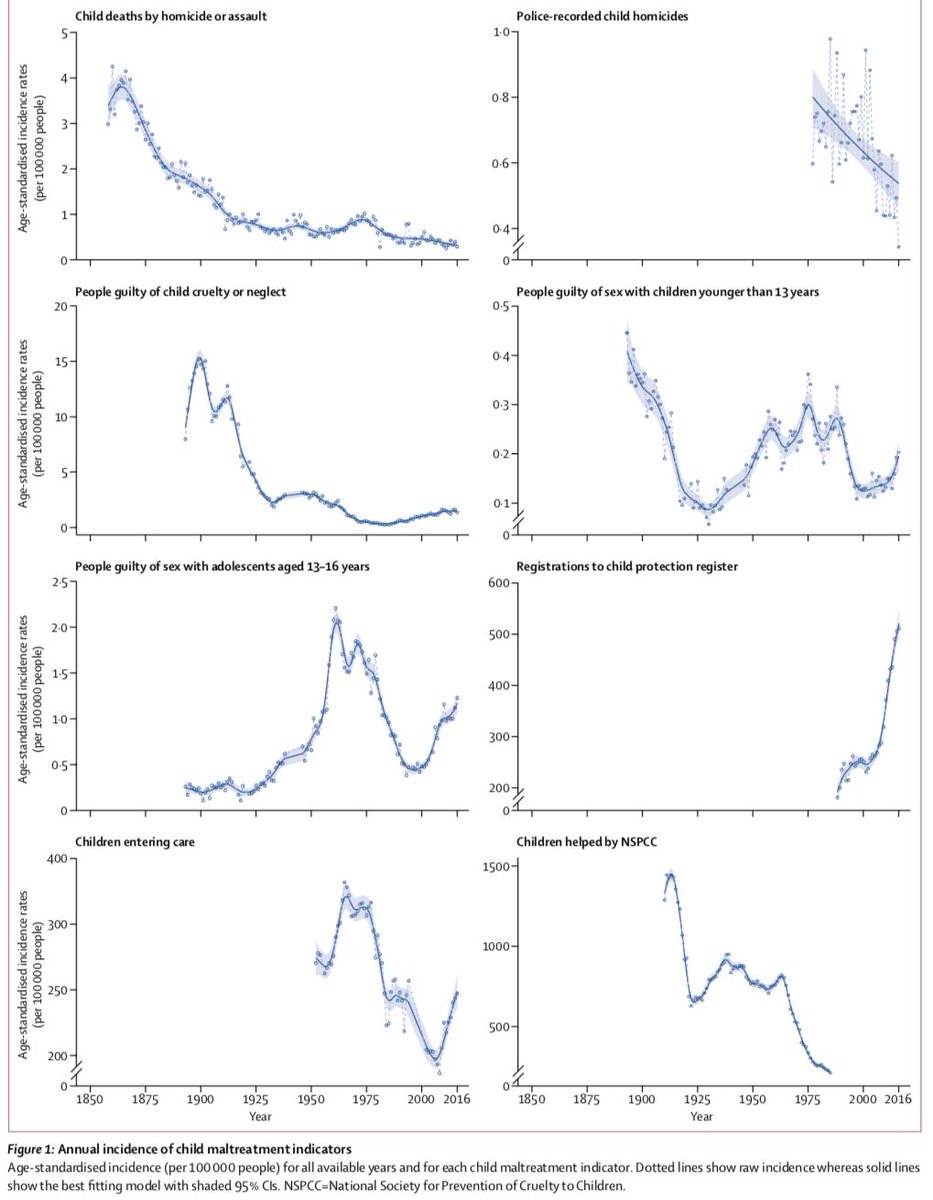 Child deaths by homicide or assault

Age-standardised incidence rates (per 100 000 people)

5
4
3
2
1
0

Police-recorded child homicides

1·0
0·8
0·6
0·4
0

People guilty of child cruelty or neglect

Age-standardised incidence rates (per 100 000 people)

20
15
10
5
0

People guilty of sex with children younger than 13 years

0·5
0·4
0·3
0·2
0·1
0

People guilty of sex with adolescents aged 13–16 years

Age-standardised incidence rates (per 100 000 people)

2·5
2·0
1·5
1·0
0·5
0

Registrations to child protection register

600
500
400
300
200
0

Children entering care

Age-standardised incidence rates (per 100 000 people)

400
300
250
200
0

1850 1875 1900 1925 1950 1975 2000 2016
Year

Children helped by NSPCC

1500
1000
500
0

1850 1875 1900 1925 1950 1975 2000 2016
Year

Figure 1: Annual incidence of child maltreatment indicators
Age-standardised incidence (per 100 000 people) for all available years and for each child maltreatment indicator. Dotted lines show raw incidence whereas solid lines show the best fitting model with shaded 95% CIs. NSPCC=National Society for Prevention of Cruelty to Children.